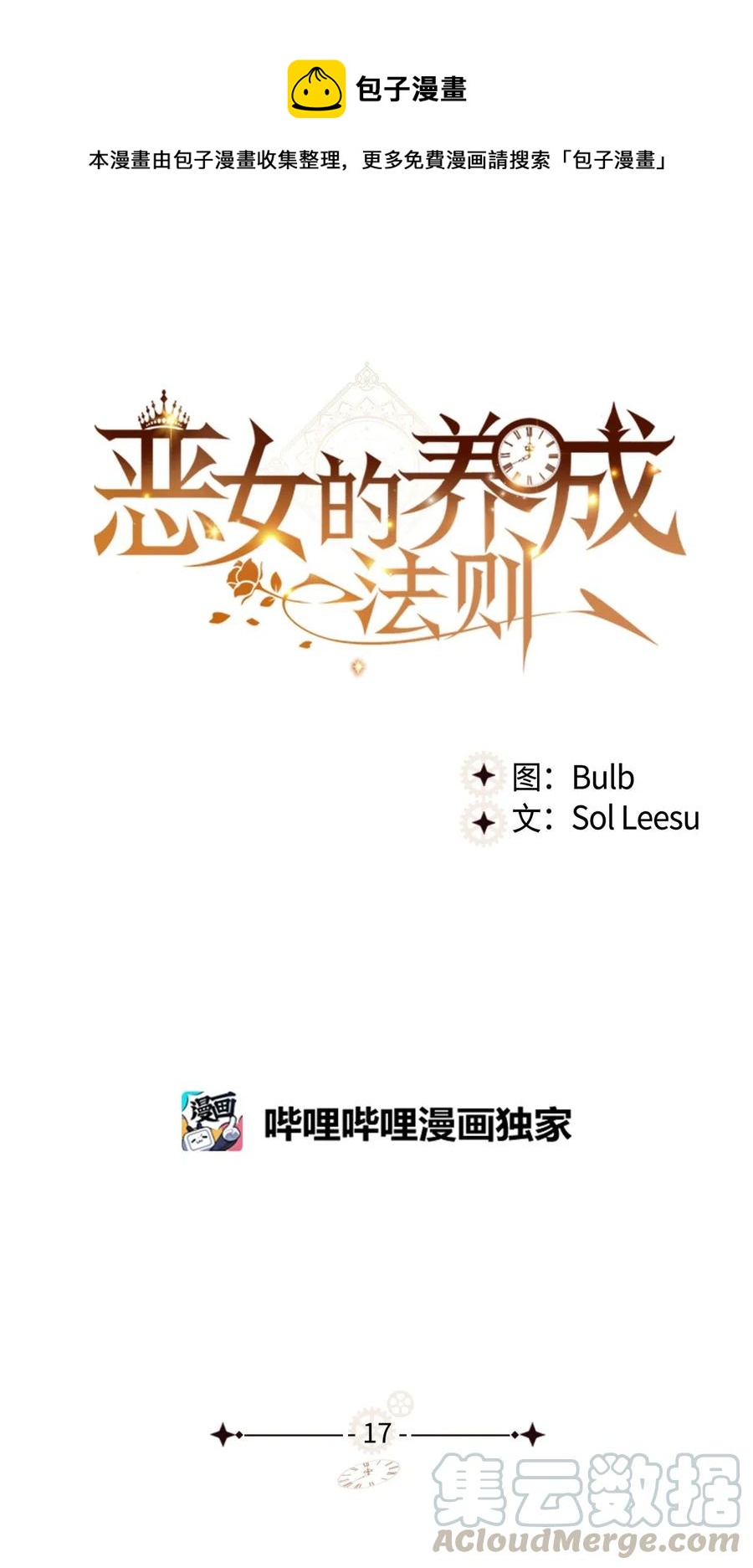 包子漫畫

本漫畫由包子漫畫收集整理，更多免費漫画請搜索「包子漫畫」

恶女的养成法则

图：Bulb
文：Sol Leesu

漫画
哔哩哔哩漫画独家

- 17 -

集云数据
ACloudMerge.com